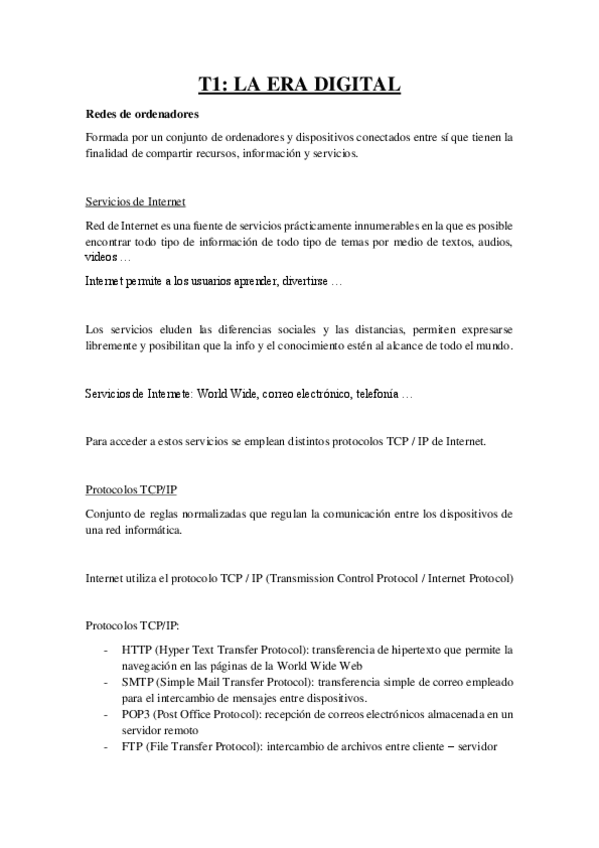 T1: LA ERA DIGITAL

Redes de ordenadores

Formada por un conjunto de ordenadores y dispositivos conectados entre sí que tienen la finalidad de compartir recursos, información y servicios.

Servicios de Internet

Red de Internet es una fuente de servicios prácticamente innumerables en la que es posible encontrar todo tipo de información de todo tipo de temas por medio de textos, audios, videos …

Internet permite a los usuarios aprender, divertirse …

Los servicios eluden las diferencias sociales y las distancias, permiten expresarse libremente y posibilitan que la info y el conocimiento estén al alcance de todo el mundo.

Servicios de Internete: World Wide, correo electrónico, telefonía …

Para acceder a estos servicios se emplean distintos protocolos TCP / IP de Internet.

Protocolos TCP/IP

Conjunto de reglas normalizadas que regulan la comunicación entre los dispositivos de una red informática.

Internet utiliza el protocolo TCP / IP (Transmission Control Protocol / Internet Protocol)

Protocolos TCP/IP:

- HTTP (Hyper Text Transfer Protocol): transferencia de hipertexto que permite la navegación en las páginas de la World Wide Web
- SMTP (Simple Mail Transfer Protocol): transferencia simple de correo empleado para el intercambio de mensajes entre dispositivos.
- POP3 (Post Office Protocol): recepción de correos electrónicos almacenada en un servidor remoto
- FTP (File Transfer Protocol): intercambio de archivos entre cliente – servidor